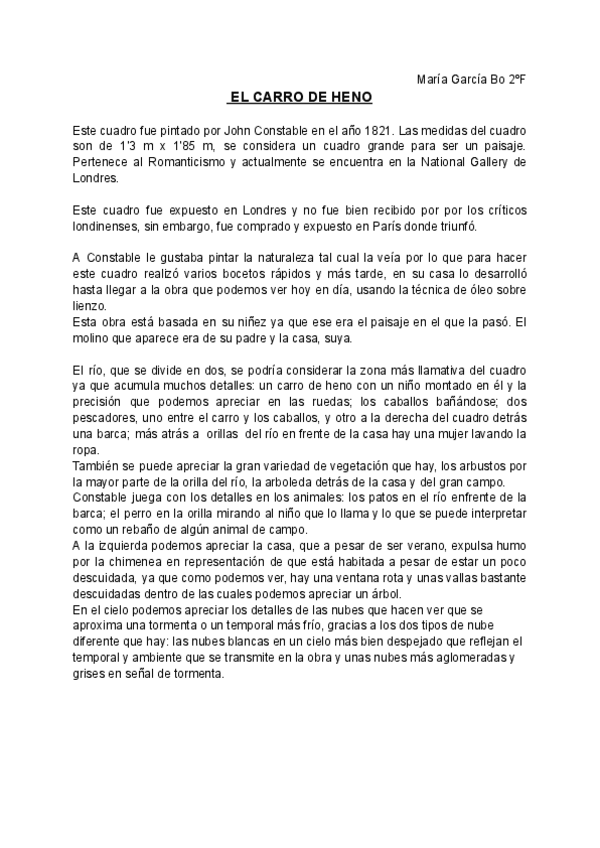 María García Bo 2ºF

EL CARRO DE HENO

Este cuadro fue pintado por John Constable en el año 1821. Las medidas del cuadro son de 1'3 m x 1'85 m, se considera un cuadro grande para ser un paisaje. Pertenece al Romanticismo y actualmente se encuentra en la National Gallery de Londres.

Este cuadro fue expuesto en Londres y no fue bien recibido por por los críticos londinenses, sin embargo, fue comprado y expuesto en París donde triunfó.

A Constable le gustaba pintar la naturaleza tal cual la veía por lo que para hacer este cuadro realizó varios bocetos rápidos y más tarde, en su casa lo desarrolló hasta llegar a la obra que podemos ver hoy en día, usando la técnica de óleo sobre lienzo.
Esta obra está basada en su niñez ya que ese era el paisaje en el que la pasó. El molino que aparece era de su padre y la casa, suya.

El río, que se divide en dos, se podría considerar la zona más llamativa del cuadro ya que acumula muchos detalles: un carro de heno con un niño montado en él y la precisión que podemos apreciar en las ruedas; los caballos bañándose; dos pescadores, uno entre el carro y los caballos, y otro a la derecha del cuadro detrás una barca; más atrás a orillas del río en frente de la casa hay una mujer lavando la ropa.
También se puede apreciar la gran variedad de vegetación que hay, los arbustos por la mayor parte de la orilla del río, la arboleda detrás de la casa y del gran campo.
Constable juega con los detalles en los animales: los patos en el río enfrente de la barca; el perro en la orilla mirando al niño que lo llama y lo que se puede interpretar como un rebaño de algún animal de campo.
A la izquierda podemos apreciar la casa, que a pesar de ser verano, expulsa humo por la chimenea en representación de que está habitada a pesar de estar un poco descuidada, ya que como podemos ver, hay una ventana rota y unas vallas bastante descuidadas dentro de las cuales podemos apreciar un árbol.
En el cielo podemos apreciar los detalles de las nubes que hacen ver que se aproxima una tormenta o un temporal más frío, gracias a los dos tipos de nube diferente que hay: las nubes blancas en un cielo más bien despejado que reflejan el temporal y ambiente que se transmite en la obra y unas nubes más aglomeradas y grises en señal de tormenta.